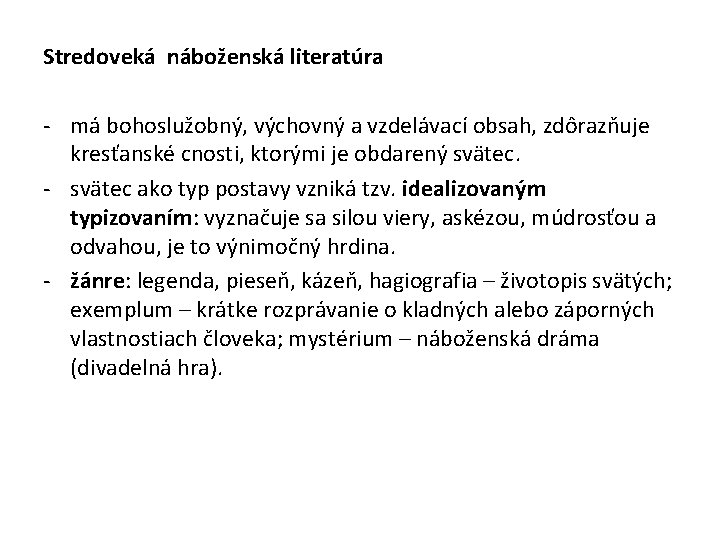 Stredoveká náboženská literatúra

- má bohoslužobný, výchovný a vzdelávací obsah, zdôrazňuje kresťanské cnosti, ktorými je obdarený svätec.
- svätec ako typ postavy vzniká tzv. idealizovaným typizovaním: vyznačuje sa silou viery, askézou, múdrosťou a odvahou, je to výnimočný hrdina.
- žánre: legenda, pieseň, kázeň, hagiografia – životopis svätých; exemplum – krátke rozprávanie o kladných alebo záporných vlastnostiach človeka; mystérium – náboženská dráma (divadelná hra).